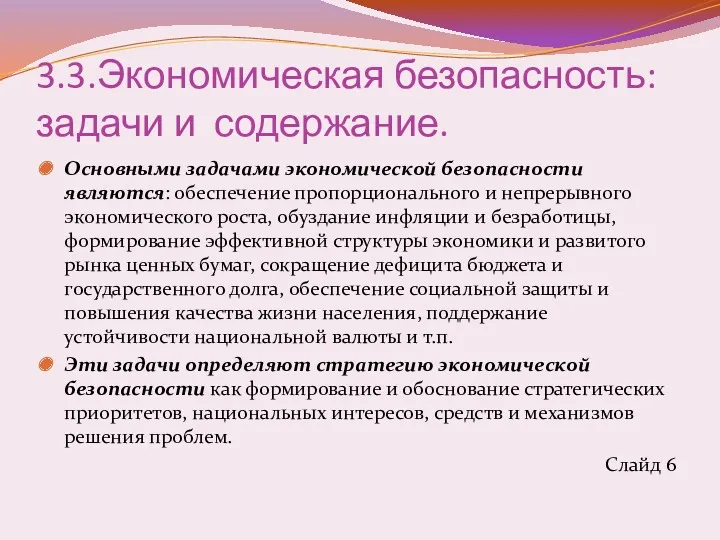 3.3.Экономическая безопасность: задачи и содержание.

Основными задачами экономической безопасности являются: обеспечение пропорционального и непрерывного экономического роста, обуздание инфляции и безработицы, формирование эффективной структуры экономики и развитого рынка ценных бумаг, сокращение дефицита бюджета и государственного долга, обеспечение социальной защиты и повышения качества жизни населения, поддержание устойчивости национальной валюты и т.п.

Эти задачи определяют стратегию экономической безопасности как формирование и обоснование стратегических приоритетов, национальных интересов, средств и механизмов решения проблем.

Слайд 6